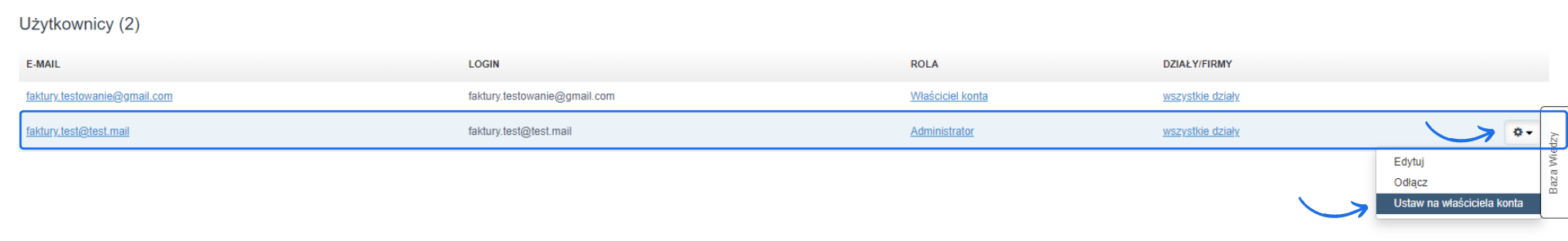 Użytkownicy (2)

| E-MAIL | LOGIN | ROLA | DZIAŁY/FIRMY |
|---|---|---|---|
| faktury.testowanie@gmail.com | faktury.testowanie@gmail.com | Właściciel konta | wszystkie działy |
| faktury.test@test.mail | faktury.test@test.mail | Administrator | wszystkie działy |

Edytuj
Odłącz
Ustaw na właściciela konta

Baza Wiedzy